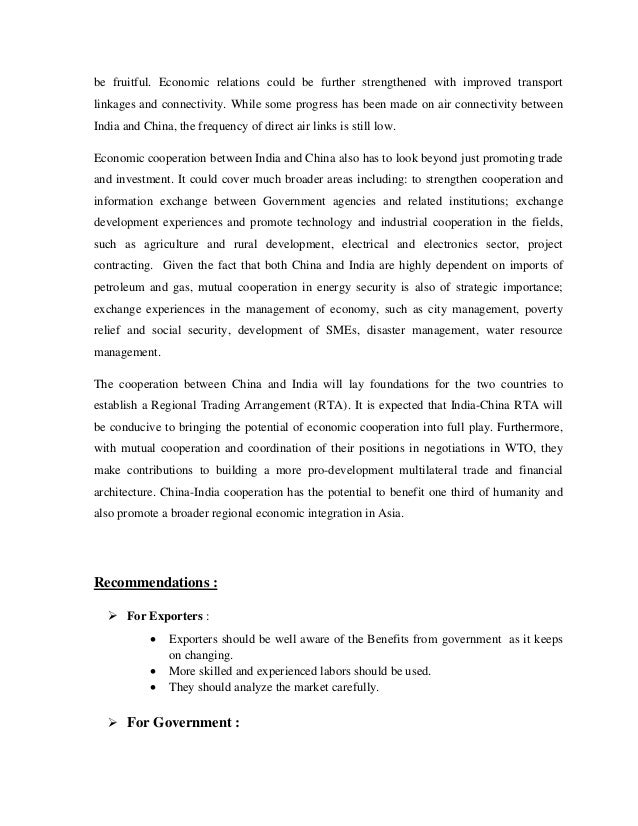 be fruitful. Economic relations could be further strengthened with improved transport linkages and connectivity. While some progress has been made on air connectivity between India and China, the frequency of direct air links is still low.

Economic cooperation between India and China also has to look beyond just promoting trade and investment. It could cover much broader areas including: to strengthen cooperation and information exchange between Government agencies and related institutions; exchange development experiences and promote technology and industrial cooperation in the fields, such as agriculture and rural development, electrical and electronics sector, project contracting. Given the fact that both China and India are highly dependent on imports of petroleum and gas, mutual cooperation in energy security is also of strategic importance; exchange experiences in the management of economy, such as city management, poverty relief and social security, development of SMEs, disaster management, water resource management.

The cooperation between China and India will lay foundations for the two countries to establish a Regional Trading Arrangement (RTA). It is expected that India-China RTA will be conducive to bringing the potential of economic cooperation into full play. Furthermore, with mutual cooperation and coordination of their positions in negotiations in WTO, they make contributions to building a more pro-development multilateral trade and financial architecture. China-India cooperation has the potential to benefit one third of humanity and also promote a broader regional economic integration in Asia.

Recommendations :

➢ For Exporters :

• Exporters should be well aware of the Benefits from government as it keeps on changing.
• More skilled and experienced labors should be used.
• They should analyze the market carefully.

➢ For Government :